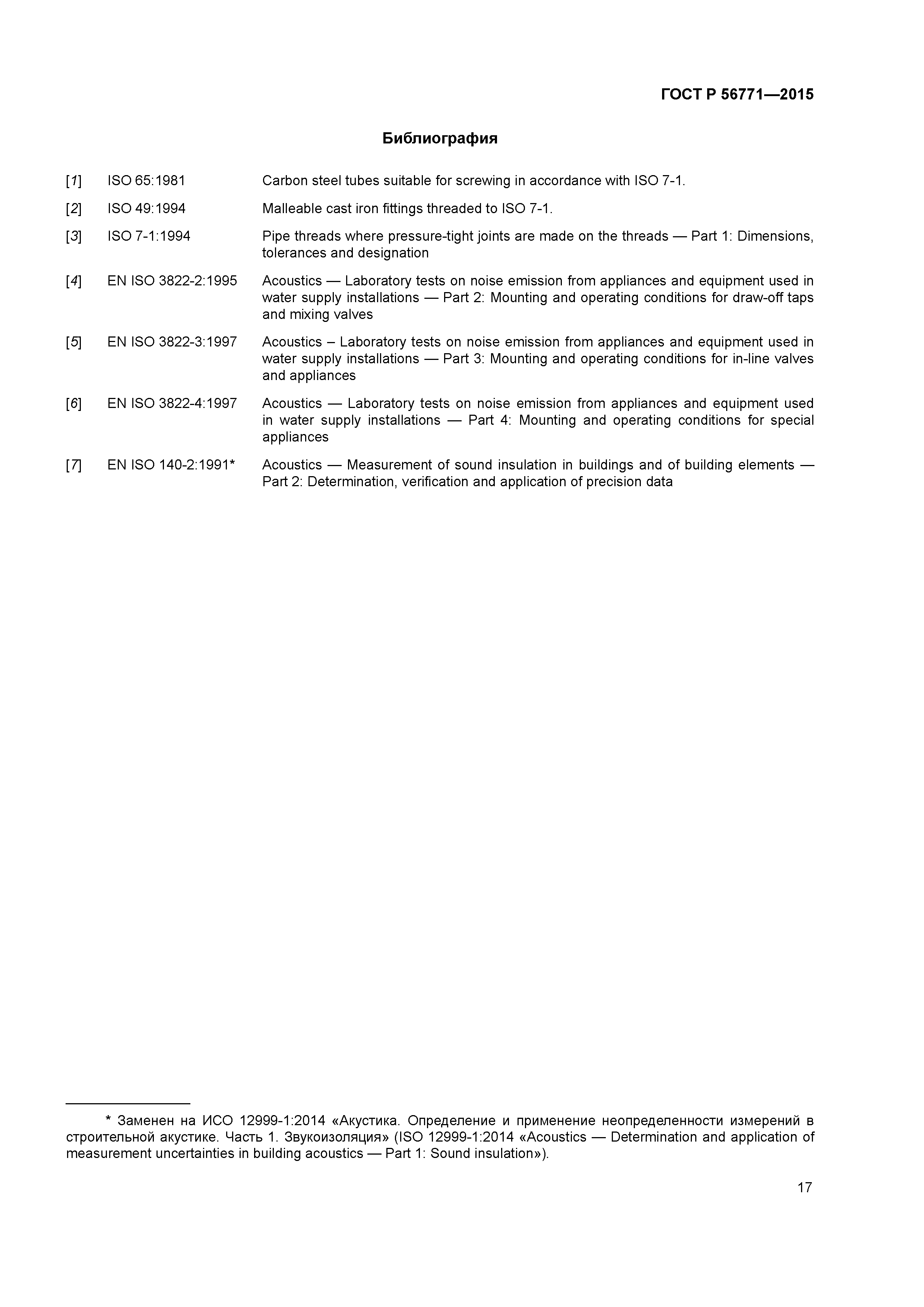 ГОСТ Р 56771—2015

Библиография

[1] ISO 65:1981 Carbon steel tubes suitable for screwing in accordance with ISO 7-1.

[2] ISO 49:1994 Malleable cast iron fittings threaded to ISO 7-1.

[3] ISO 7-1:1994 Pipe threads where pressure-tight joints are made on the threads — Part 1: Dimensions, tolerances and designation

[4] EN ISO 3822-2:1995 Acoustics — Laboratory tests on noise emission from appliances and equipment used in water supply installations — Part 2: Mounting and operating conditions for draw-off taps and mixing valves

[5] EN ISO 3822-3:1997 Acoustics – Laboratory tests on noise emission from appliances and equipment used in water supply installations — Part 3: Mounting and operating conditions for in-line valves and appliances

[6] EN ISO 3822-4:1997 Acoustics — Laboratory tests on noise emission from appliances and equipment used in water supply installations — Part 4: Mounting and operating conditions for special appliances

[7] EN ISO 140-2:1991* Acoustics — Measurement of sound insulation in buildings and of building elements — Part 2: Determination, verification and application of precision data

* Заменен на ИСО 12999-1:2014 «Акустика. Определение и применение неопределенности измерений в строительной акустике. Часть 1. Звукоизоляция» (ISO 12999-1:2014 «Acoustics — Determination and application of measurement uncertainties in building acoustics — Part 1: Sound insulation»).

17